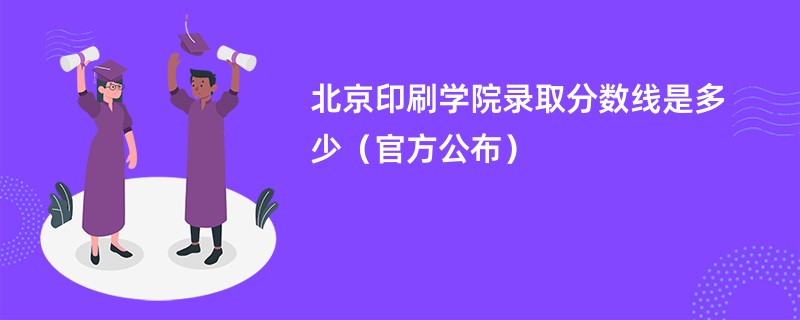 北京印刷学院录取分数线是多少（官方公布）